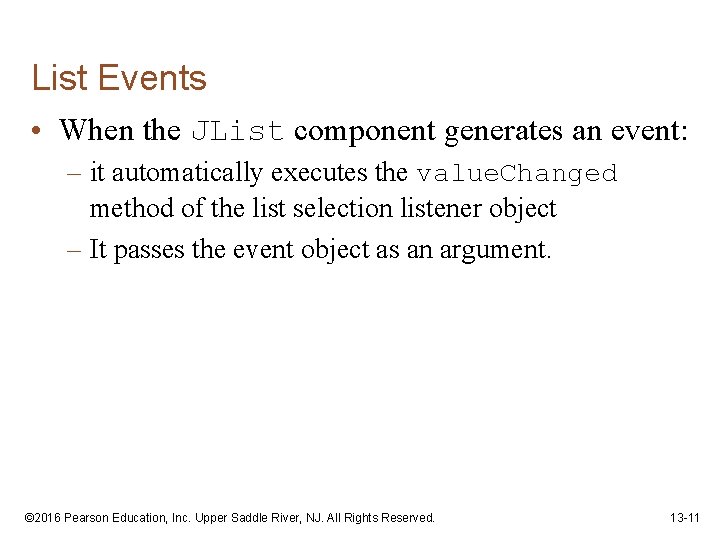 List Events

• When the JList component generates an event:

– it automatically executes the valueChanged method of the list selection listener object

– It passes the event object as an argument.

©2016 Pearson Education, Inc. Upper Saddle River, NJ. All Rights Reserved.

13-11